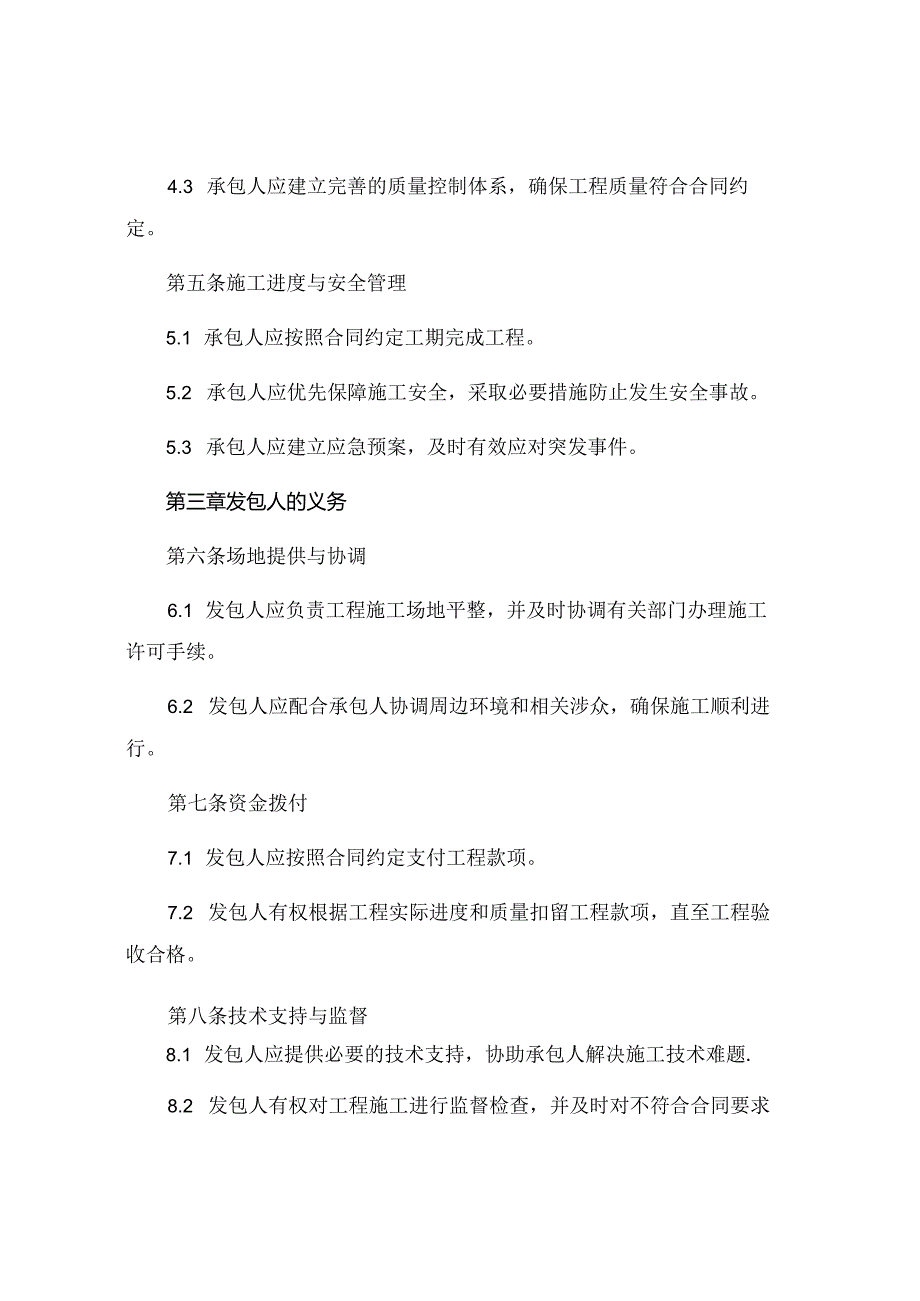 4.3 承包人应建立完善的质量控制体系，确保工程质量符合合同约定。

第五条施工进度与安全管理

5.1 承包人应按照合同约定工期完成工程。

5.2 承包人应优先保障施工安全，采取必要措施防止发生安全事故。

5.3 承包人应建立应急预案，及时有效应对突发事件。

第三章发包人的义务

第六条场地提供与协调

6.1 发包人应负责工程施工场地平整，并及时协调有关部门办理施工许可手续。

6.2 发包人应配合承包人协调周边环境和相关涉众，确保施工顺利进行。

第七条资金拨付

7.1 发包人应按照合同约定支付工程款项。

7.2 发包人有权根据工程实际进度和质量扣留工程款项，直至工程验收合格。

第八条技术支持与监督

8.1 发包人应提供必要的技术支持，协助承包人解决施工技术难题.

8.2 发包人有权对工程施工进行监督检查，并及时对不符合合同要求